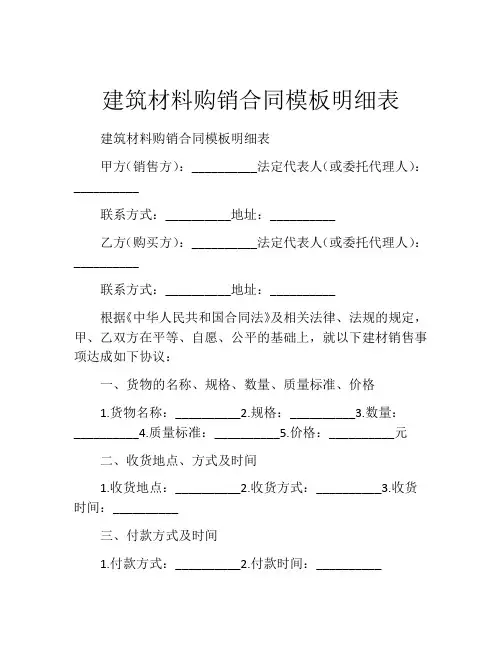 建筑材料购销合同模板明细表

建筑材料购销合同模板明细表

甲方（销售方）：__________法定代表人（或委托代理人）：__________

联系方式：__________地址：__________

乙方（购买方）：__________法定代表人（或委托代理人）：__________

联系方式：__________地址：__________

根据《中华人民共和国合同法》及相关法律、法规的规定，甲、乙双方在平等、自愿、公平的基础上，就以下建材销售事项达成如下协议：

一、货物的名称、规格、数量、质量标准、价格

1.货物名称：__________2.规格：__________3.数量：__________4.质量标准：__________5.价格：__________元

二、收货地点、方式及时间

1.收货地点：__________2.收货方式：__________3.收货时间：__________

三、付款方式及时间

1.付款方式：__________2.付款时间：__________